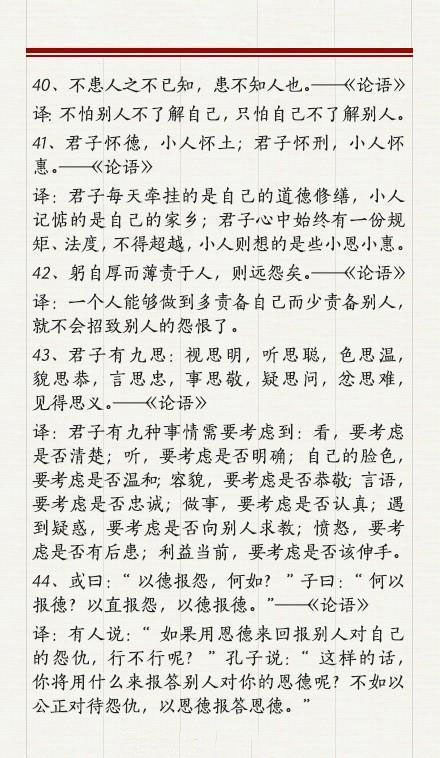 40、不患人之不已知，患不知人也。——《论语》

译：不怕别人不了解自己，只怕自己不了解别人。

41、君子怀德，小人怀土；君子怀刑，小人怀惠。——《论语》

译：君子每天牵挂的是自己的道德修缮，小人记惦的是自己的家乡；君子心中始终有一份规矩、法度，不得超越，小人则想的是些小恩小惠。

42、躬自厚而薄责于人，则远怨矣。——《论语》

译：一个人能够做到多责备自己而少责备别人，就不会招致别人的怨恨了。

43、君子有九思：视思明，听思聪，色思温，貌思恭，言思忠，事思敬，疑思问，忿思难，见得思义。——《论语》

译：君子有九种事情需要考虑到：看，要考虑是否清楚；听，要考虑是否明确；自己的脸色，要考虑是否温和；容貌，要考虑是否恭敬；言语，要考虑是否忠诚；做事，要考虑是否认真；遇到疑惑，要考虑是否向别人求教；愤怒，要考虑是否有后患；利益当前，要考虑是否该伸手。

44、或曰：“以德报怨，何如？”子曰：“何以报德？以直报怨，以德报德。”——《论语》

译：有人说：“如果用恩德来回报别人对自己的怨仇，行不行呢？”孔子说：“这样的话，你将用什么来报答别人对你的恩德呢？不如以公正对待怨仇，以恩德报答恩德。”